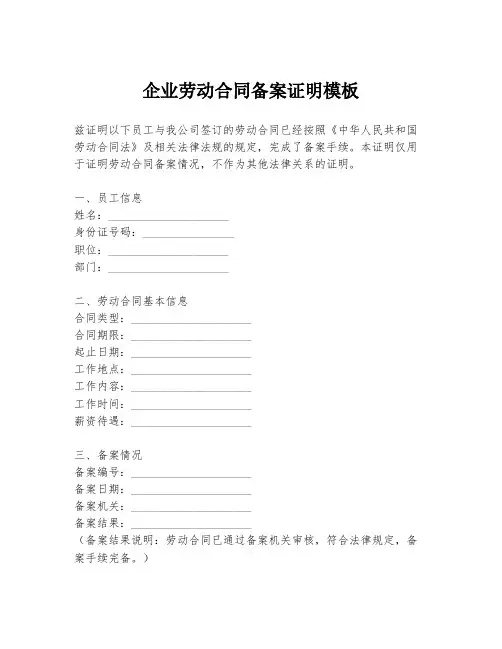 企业劳动合同备案证明模板

兹证明以下员工与我公司签订的劳动合同已经按照《中华人民共和国劳动合同法》及相关法律法规的规定，完成了备案手续。本证明仅用于证明劳动合同备案情况，不作为其他法律关系的证明。

一、员工信息
姓名：____________________
身份证号码：________________
职位：____________________
部门：____________________

二、劳动合同基本信息
合同类型：____________________
合同期限：____________________
起止日期：____________________
工作地点：____________________
工作内容：____________________
工作时间：____________________
薪资待遇：____________________

三、备案情况
备案编号：____________________
备案日期：____________________
备案机关：____________________
备案结果：____________________
（备案结果说明：劳动合同已通过备案机关审核，符合法律规定，备案手续完备。）